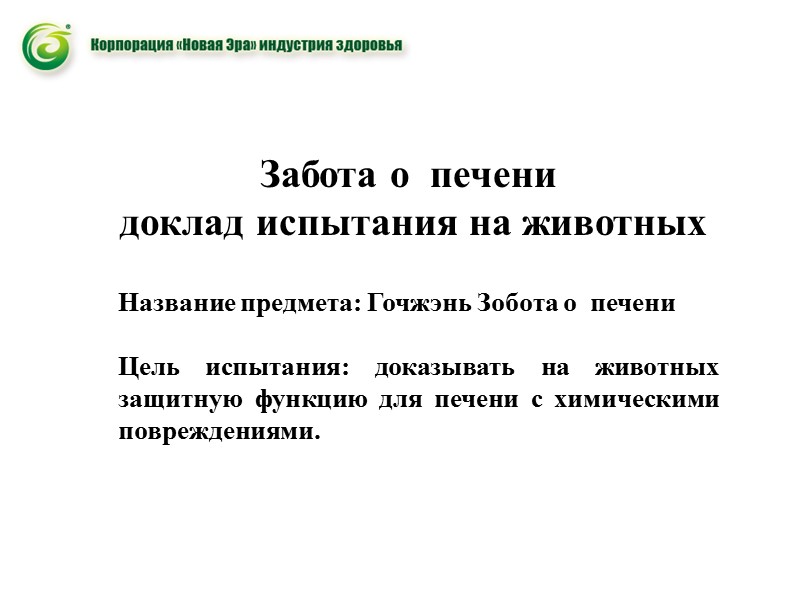 Корпорация «Новая Эра» индустрия здоровья

Забота о печени
доклад испытания на животных

Название предмета: Гочжэнь Зобота о печени

Цель испытания: доказывать на животных защитную функцию для печени с химическими повреждениями.